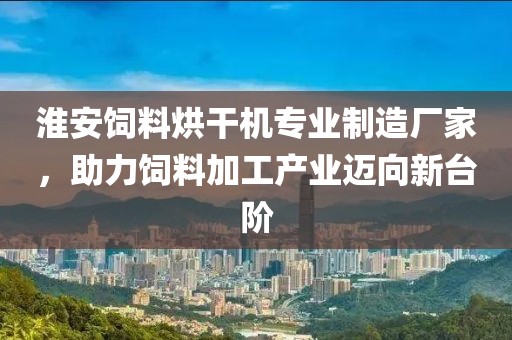 淮安饲料烘干机专业制造厂家，助力饲料加工产业迈向新台阶